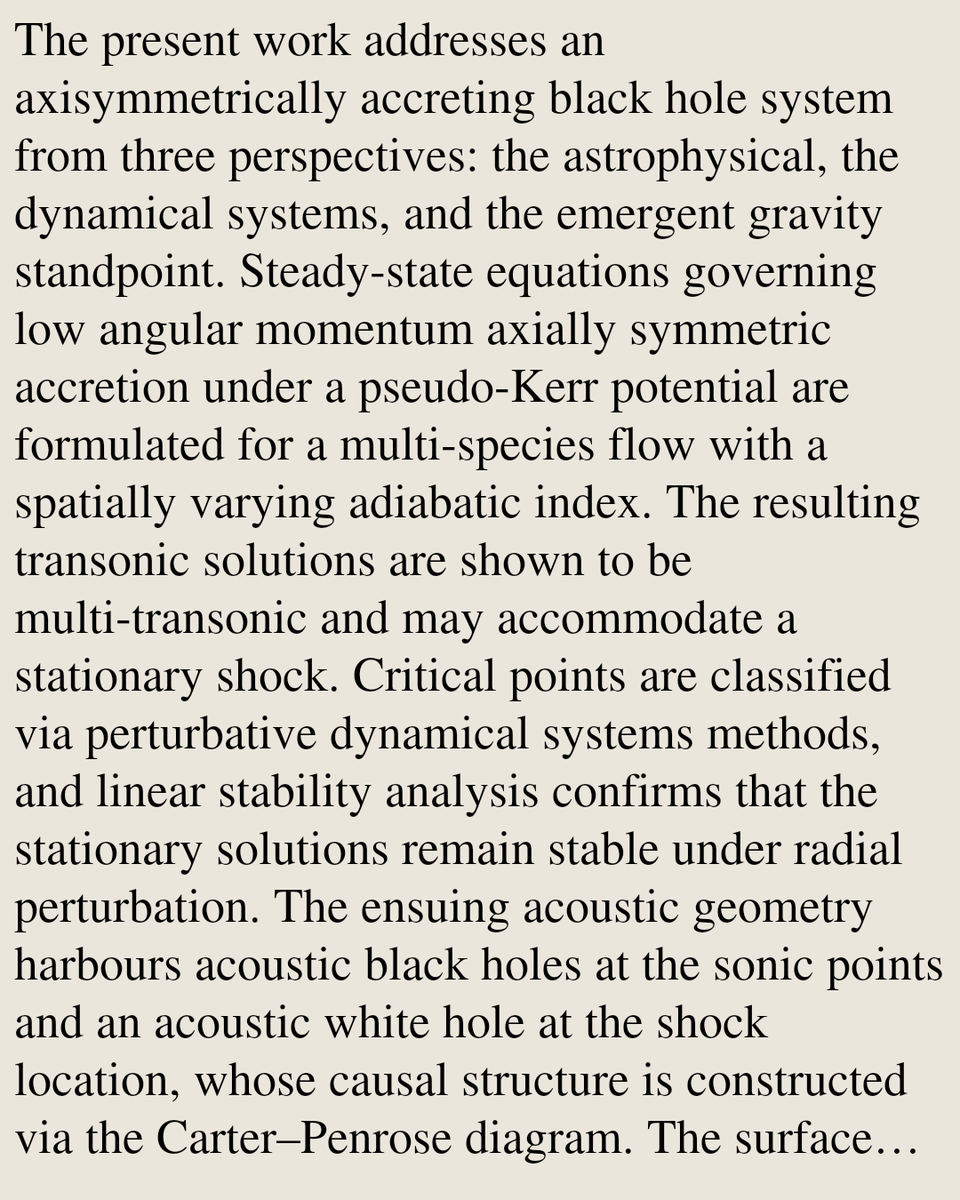 The present work addresses an axisymmetrically accreting black hole system from three perspectives: the astrophysical, the dynamical systems, and the emergent gravity standpoint. Steady-state equations governing low angular momentum axially symmetric accretion under a pseudo-Kerr potential are formulated for a multi-species flow with a spatially varying adiabatic index. The resulting transonic solutions are shown to be multi-transonic and may accommodate a stationary shock. Critical points are classified via perturbative dynamical systems methods, and linear stability analysis confirms that the stationary solutions remain stable under radial perturbation. The ensuing acoustic geometry harbours acoustic black holes at the sonic points and an acoustic white hole at the shock location, whose causal structure is constructed via the Carter–Penrose diagram. The surface…